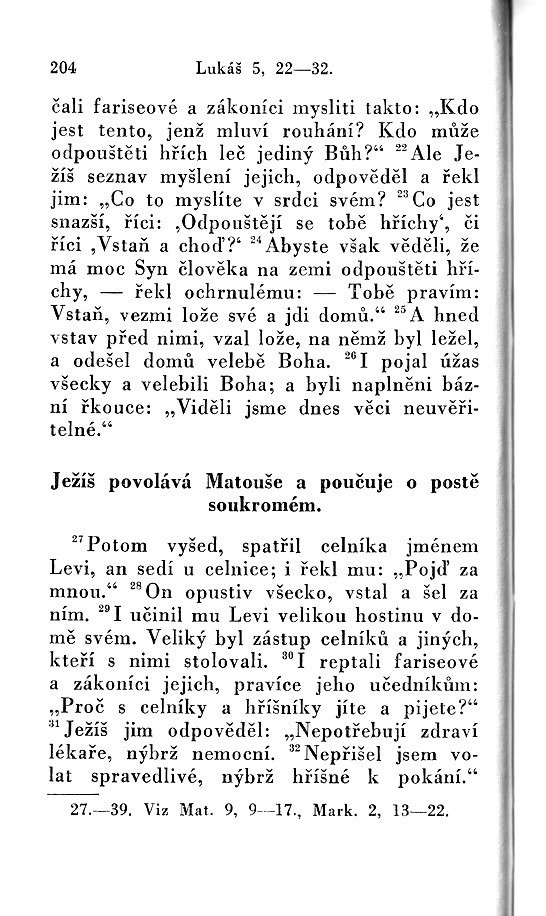 204 Lukáš 5, 22—32.

čali fariseové a zákoníci mysliti takto: „Kdo jest tento, jenž mluví rouhání? Kdo může odpouštěti hřích leč jediný Bůh?“ $^{22}$Ale Ježíš seznav myšlení jejich, odpověděl a řekl jim: „Co to myslíte v srdci svém? $^{23}$Co jest snazší, říci: ‚Odpouštějí se tobě hříchy‘, či říci ‚Vstaň a choď?‘ $^{24}$Abyste však věděli, že má moc Syn člověka na zemi odpouštěti hříchy, — řekl ochrnulému: — Tobě pravím: Vstaň, vezmi lože své a jdi domů.“ $^{25}$A hned vstav před nimi, vzal lože, na němž byl ležel, a odešel domů velebě Boha. $^{26}$I pojal úžas všecky a velebili Boha; a byli naplněni bázní řkouce: „Viděli jsme dnes věci neuvěřitelné.“

Ježíš povolává Matouše a poučuje o postě soukromém.

$^{27}$Potom vyšed, spatřil celníka jménem Levi, an sedí u celnice; i řekl mu: „Pojď za mnou.“ $^{28}$On opustiv všecko, vstal a šel za ním. $^{29}$I učinil mu Levi velikou hostinu v domě svém. Veliký byl zástup celníků a jiných, kteří s nimi stolovali. $^{30}$I reptali fariseové a zákoníci jejich, pravíce jeho učedníkům: „Proč s celníky a hříšníky jíte a pijete?“ $^{31}$Ježíš jim odpověděl: „Nepotřebují zdraví lékaře, nýbrž nemocní. $^{32}$Nepřišel jsem volat spravedlivé, nýbrž hříšné k pokání.“

27.—39. Viz Mat. 9, 9—17., Mark. 2, 13—22.